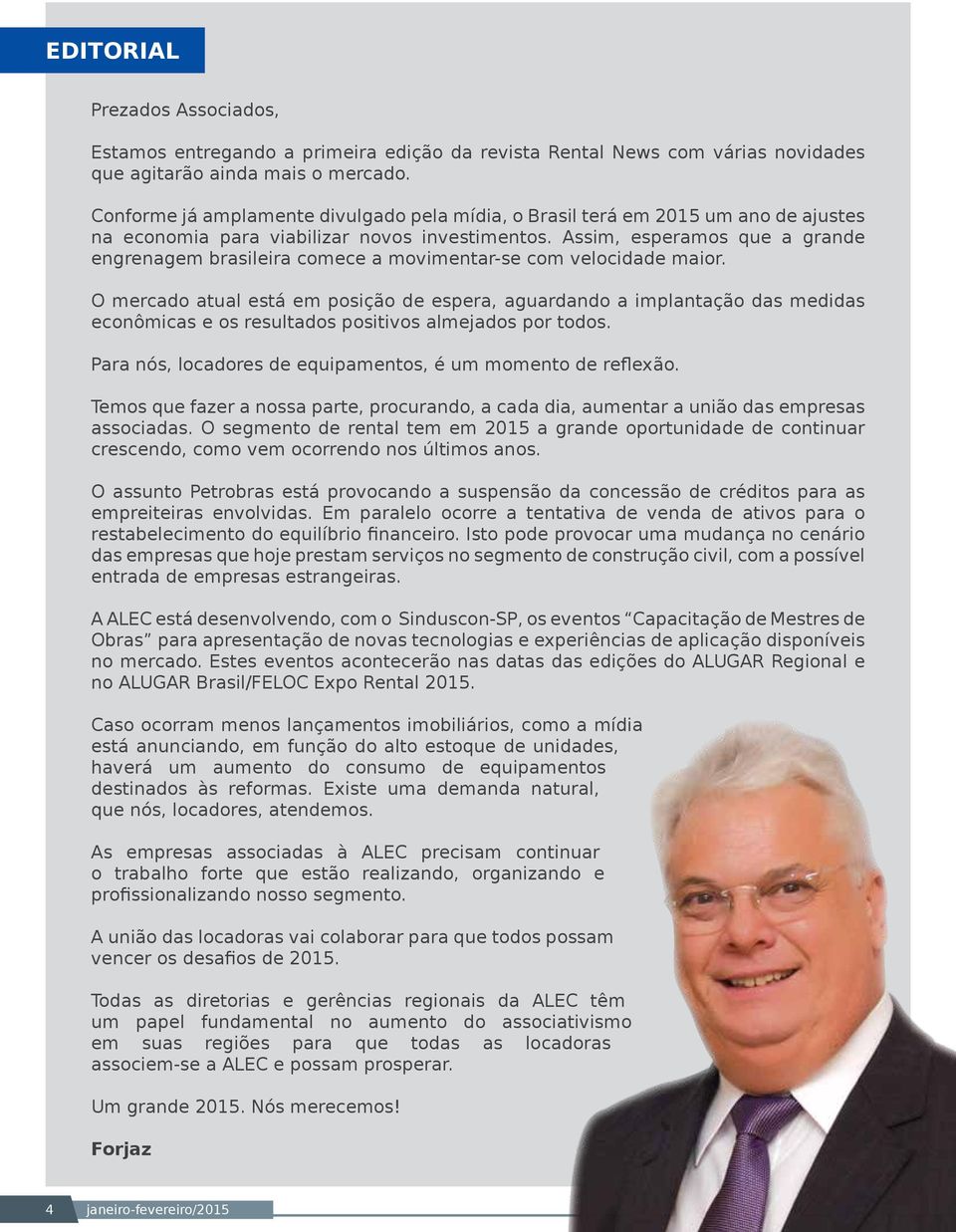 EDITORIAL

Prezados Associados,

Estamos entregando a primeira edição da revista Rental News com várias novidades que agitarão ainda mais o mercado.

Conforme já amplamente divulgado pela mídia, o Brasil terá em 2015 um ano de ajustes na economia para viabilizar novos investimentos. Assim, esperamos que a grande engrenagem brasileira comece a movimentar-se com velocidade maior.

O mercado atual está em posição de espera, aguardando a implantação das medidas econômicas e os resultados positivos almejados por todos.

Para nós, locadores de equipamentos, é um momento de reflexão.

Temos que fazer a nossa parte, procurando, a cada dia, aumentar a união das empresas associadas. O segmento de rental tem em 2015 a grande oportunidade de continuar crescendo, como vem ocorrendo nos últimos anos.

O assunto Petrobras está provocando a suspensão da concessão de créditos para as empreiteiras envolvidas. Em paralelo ocorre a tentativa de venda de ativos para o restabelecimento do equilíbrio financeiro. Isto pode provocar uma mudança no cenário das empresas que hoje prestam serviços no segmento de construção civil, com a possível entrada de empresas estrangeiras.

A ALEC está desenvolvendo, com o Sinduscon-SP, os eventos “Capacitação de Mestres de Obras” para apresentação de novas tecnologias e experiências de aplicação disponíveis no mercado. Estes eventos acontecerão nas datas das edições do ALUGAR Regional e no ALUGAR Brasil/FELOC Expo Rental 2015.

Caso ocorram menos lançamentos imobiliários, como a mídia está anunciando, em função do alto estoque de unidades, haverá um aumento do consumo de equipamentos destinados às reformas. Existe uma demanda natural, que nós, locadores, atendemos.

As empresas associadas à ALEC precisam continuar o trabalho forte que estão realizando, organizando e profissionalizando nosso segmento.

A união das locadoras vai colaborar para que todos possam vencer os desafios de 2015.

Todas as diretorias e gerências regionais da ALEC têm um papel fundamental no aumento do associativismo em suas regiões para que todas as locadoras associem-se a ALEC e possam prosperar.

Um grande 2015. Nós merecemos!

Forjaz

4 janeiro-fevereiro/2015